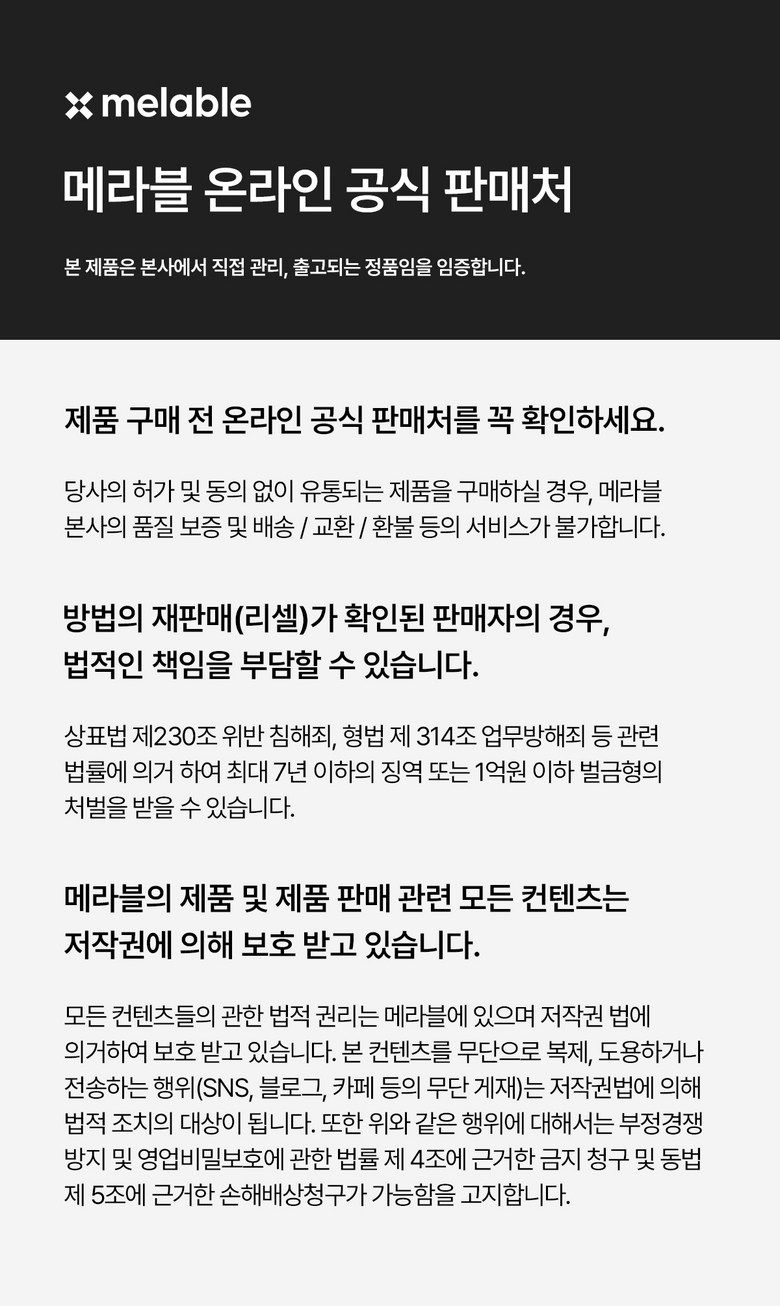 melable

메라블 온라인 공식 판매처

본 제품은 본사에서 직접 관리, 출고되는 정품임을 임증합니다.

제품 구매 전 온라인 공식 판매처를 꼭 확인하세요.

당사의 허가 및 동의 없이 유통되는 제품을 구매하실 경우, 메라블 본사의 품질 보증 및 배송 / 교환 / 환불 등의 서비스가 불가합니다.

방법의 재판매(리셀)가 확인된 판매자의 경우, 법적인 책임을 부담할 수 있습니다.

상표법 제230조 위반 침해죄, 형법 제 314조 업무방해죄 등 관련 법률에 의거 하여 최대 7년 이하의 징역 또는 1억원 이하 벌금형의 처벌을 받을 수 있습니다.

메라블의 제품 및 제품 판매 관련 모든 컨텐츠는 저작권에 의해 보호 받고 있습니다.

모든 컨텐츠들의 관한 법적 권리는 메라블에 있으며 저작권 법에 의거하여 보호 받고 있습니다. 본 컨텐츠를 무단으로 복제, 도용하거나 전송하는 행위(SNS, 블로그, 카페 등의 무단 게재)는 저작권법에 의해 법적 조치의 대상이 됩니다. 또한 위와 같은 행위에 대해서는 부정경쟁 방지 및 영업비밀보호에 관한 법률 제 4조에 근거한 금지 청구 및 동법 제 5조에 근거한 손해배상청구가 가능함을 고지합니다.